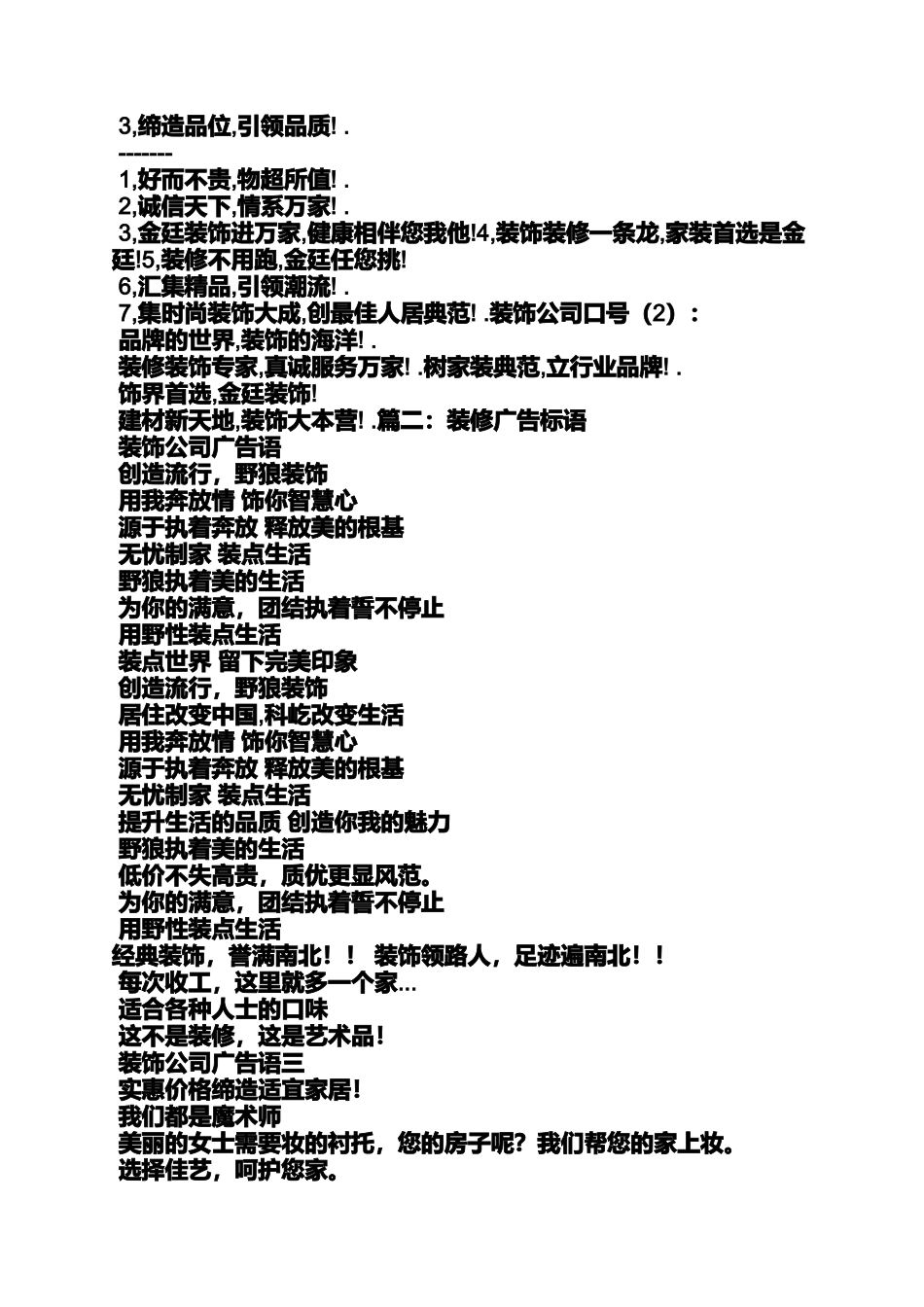 3,缔造品位,引领品质! .
-------
1,好而不贵,物超所值! .
2,诚信天下,情系万家! .
3,金廷装饰进万家,健康相伴您我他!4,装饰装修一条龙,家装首选是金廷!5,装修不用跑,金廷任您挑!
6,汇集精品,引领潮流! .
7,集时尚装饰大成,创最佳人居典范! .装饰公司口号（2）：
品牌的世界,装饰的海洋! .
装修装饰专家,真诚服务万家! .树家装典范,立行业品牌! .
饰界首选,金廷装饰!
建材新天地,装饰大本营! .篇二：装修广告标语
装饰公司广告语
创造流行，野狼装饰
用我奔放情 饰你智慧心
源于执着奔放 释放美的根基
无忧制家 装点生活
野狼执着美的生活
为你的满意，团结执着誓不停止
用野性装点生活
装点世界 留下完美印象
创造流行，野狼装饰
居住改变中国,科屹改变生活
用我奔放情 饰你智慧心
源于执着奔放 释放美的根基
无忧制家 装点生活
提升生活的品质 创造你我的魅力
野狼执着美的生活
低价不失高贵，质优更显风范。
为你的满意，团结执着誓不停止
用野性装点生活
经典装饰，誉满南北！！ 装饰领路人，足迹遍南北！！
每次收工，这里就多一个家...
适合各种人士的口味
这不是装修，这是艺术品！
装饰公司广告语三
实惠价格缔造适宜家居！
我们都是魔术师
美丽的女士需要妆的衬托，您的房子呢？我们帮您的家上妆。
选择佳艺，呵护您家。